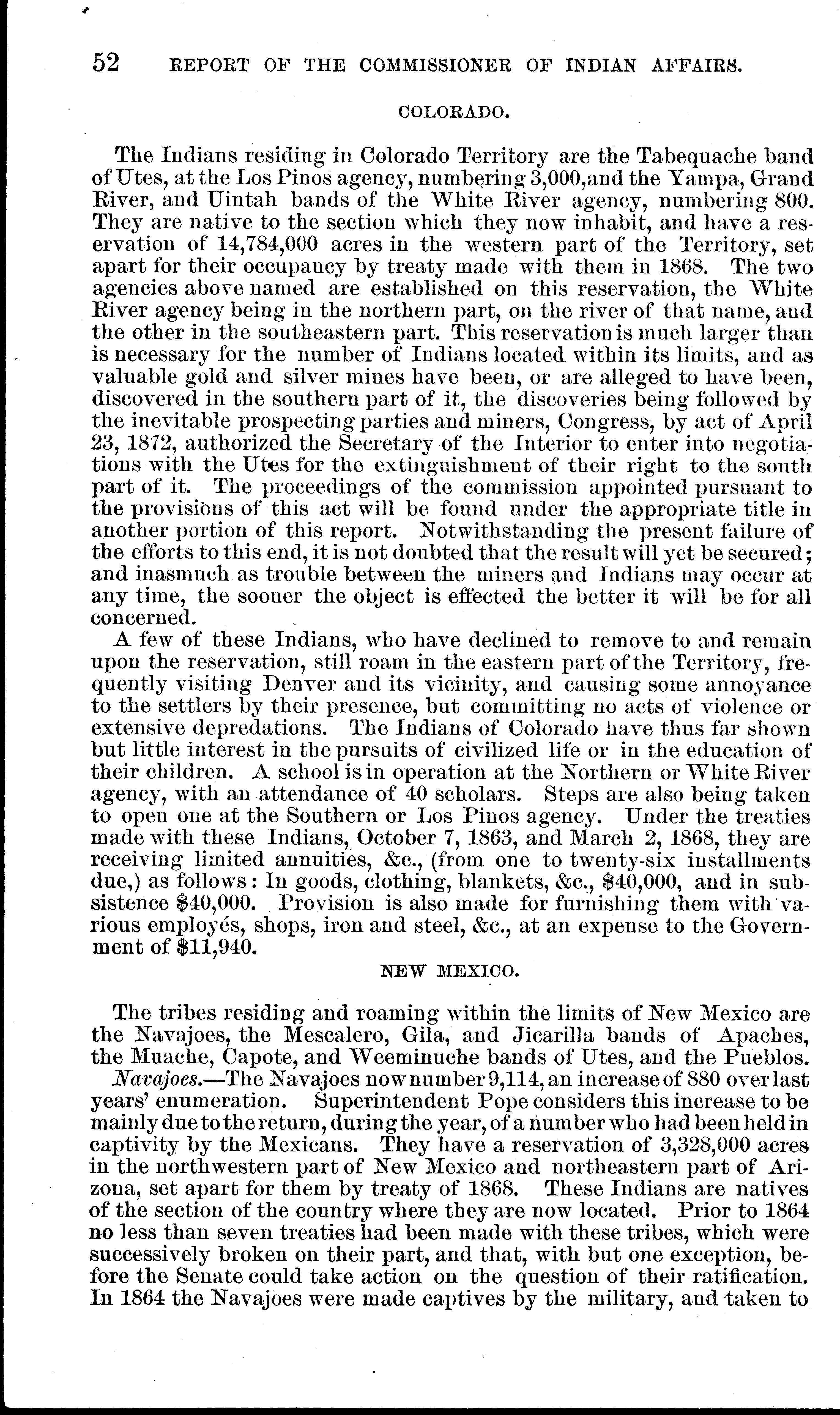 52 REPORT OF THE COMMISSIONER OF INDIAN AFFAIRS.

COLORADO.

The Indians residing in Colorado Territory are the Tabequache band of Utes, at the Los Pinos agency, numbering 3,000, and the Yampa, Grand River, and Uintah bands of the White River agency, numbering 800. They are native to the section which they now inhabit, and have a reservation of 14,784,000 acres in the western part of the Territory, set apart for their occupancy by treaty made with them in 1868. The two agencies above named are established on this reservation, the White River agency being in the northern part, on the river of that name, and the other in the southeastern part. This reservation is much larger than is necessary for the number of Indians located within its limits, and as valuable gold and silver mines have been, or are alleged to have been, discovered in the southern part of it, the discoveries being followed by the inevitable prospecting parties and miners, Congress, by act of April 23, 1872, authorized the Secretary of the Interior to enter into negotiations with the Utes for the extinguishment of their right to the south part of it. The proceedings of the commission appointed pursuant to the provisions of this act will be found under the appropriate title in another portion of this report. Notwithstanding the present failure of the efforts to this end, it is not doubted that the result will yet be secured; and inasmuch as trouble between the miners and Indians may occur at any time, the sooner the object is effected the better it will be for all concerned.

A few of these Indians, who have declined to remove to and remain upon the reservation, still roam in the eastern part of the Territory, frequently visiting Denver and its vicinity, and causing some annoyance to the settlers by their presence, but committing no acts of violence or extensive depredations. The Indians of Colorado have thus far shown but little interest in the pursuits of civilized life or in the education of their children. A school is in operation at the Northern or White River agency, with an attendance of 40 scholars. Steps are also being taken to open one at the Southern or Los Pinos agency. Under the treaties made with these Indians, October 7, 1863, and March 2, 1868, they are receiving limited annuities, &c., (from one to twenty-six installments due,) as follows: In goods, clothing, blankets, &c., $40,000, and in subsistence $40,000. Provision is also made for furnishing them with various employés, shops, iron and steel, &c., at an expense to the Government of $11,940.

NEW MEXICO.

The tribes residing and roaming within the limits of New Mexico are the Navajoes, the Mescalero, Gila, and Jicarilla bands of Apaches, the Muache, Capote, and Weeminuche bands of Utes, and the Pueblos.

Navajoes.—The Navajoes now number 9,114, an increase of 880 over last years' enumeration. Superintendent Pope considers this increase to be mainly due to the return, during the year, of a number who had been held in captivity by the Mexicans. They have a reservation of 3,328,000 acres in the northwestern part of New Mexico and northeastern part of Arizona, set apart for them by treaty of 1868. These Indians are natives of the section of the country where they are now located. Prior to 1864 no less than seven treaties had been made with these tribes, which were successively broken on their part, and that, with but one exception, before the Senate could take action on the question of their ratification. In 1864 the Navajoes were made captives by the military, and taken to